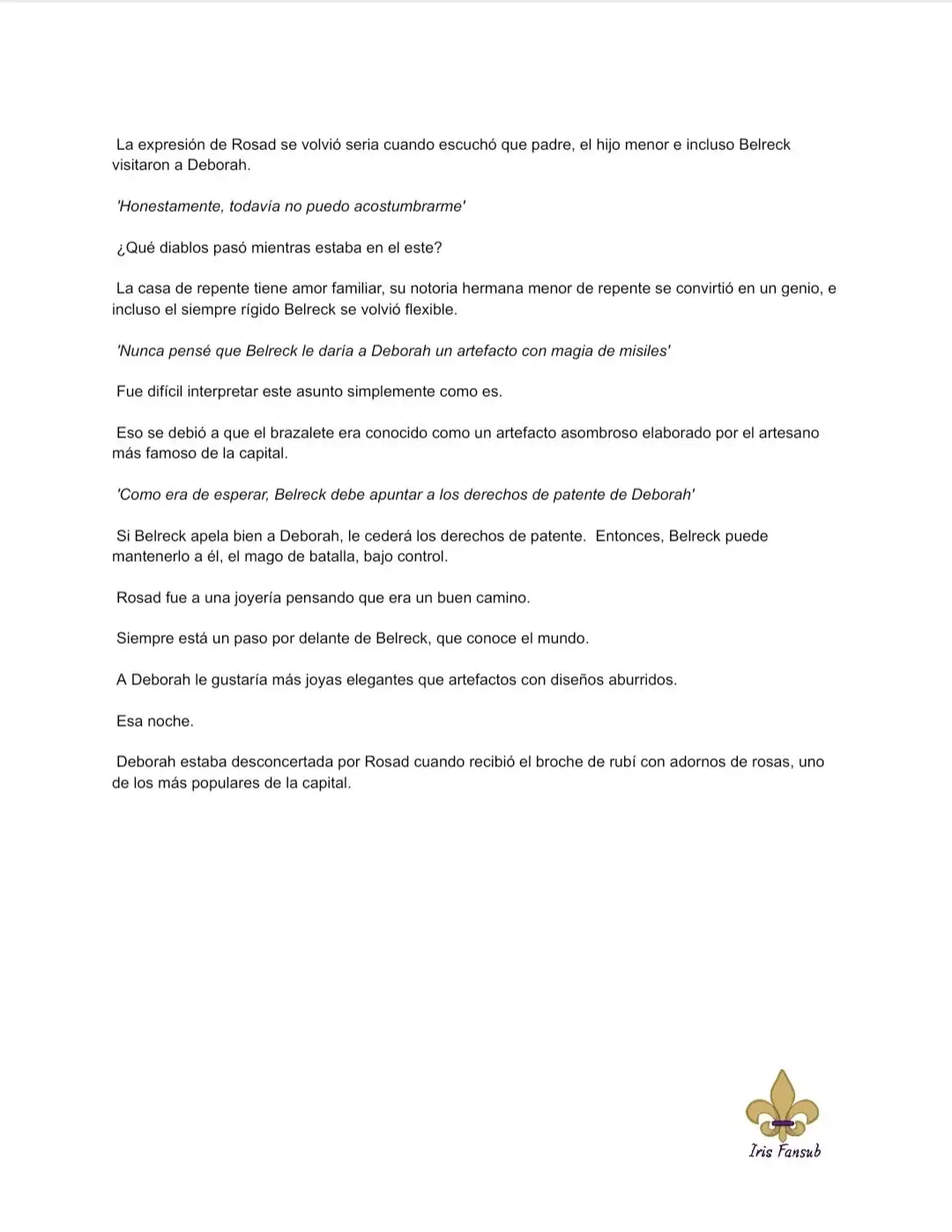 La expresión de Rosad se volvió seria cuando escuchó que padre, el hijo menor e incluso Belreck visitaron a Deborah.

'Honestamente, todavía no puedo acostumbrarme'

¿Qué diablos pasó mientras estaba en el este?

La casa de repente tiene amor familiar, su notoria hermana menor de repente se convirtió en un genio, e incluso el siempre rígido Belreck se volvió flexible.

'Nunca pensé que Belreck le daría a Deborah un artefacto con magia de misiles'

Fue difícil interpretar este asunto simplemente como es.

Eso se debió a que el brazalete era conocido como un artefacto asombroso elaborado por el artesano más famoso de la capital.

'Como era de esperar, Belreck debe apuntar a los derechos de patente de Deborah'

Si Belreck apela bien a Deborah, le cederá los derechos de patente. Entonces, Belreck puede mantenerlo a él, el mago de batalla, bajo control.

Rosad fue a una joyería pensando que era un buen camino.

Siempre está un paso por delante de Belreck, que conoce el mundo.

A Deborah le gustaría más joyas elegantes que artefactos con diseños aburridos.

Esa noche.

Deborah estaba desconcertada por Rosad cuando recibió el broche de rubí con adornos de rosas, uno de los más populares de la capital.

Iris Fansub